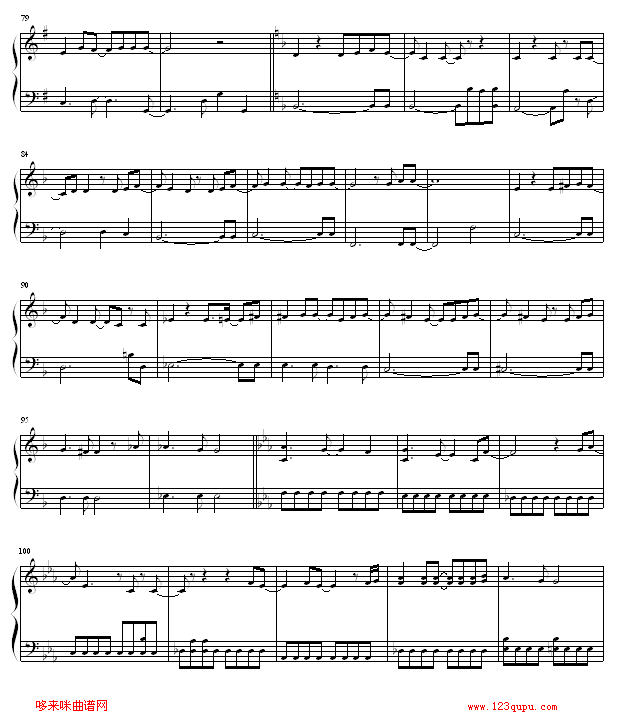 79

84

90

95

100

哆来咪曲谱网

www.123qupu.com